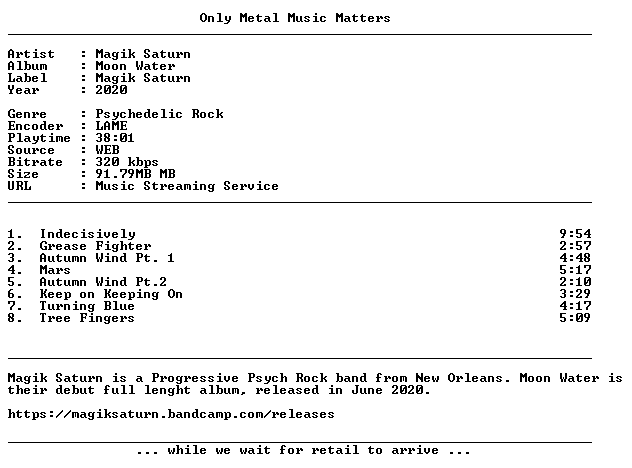 Only Metal Music Matters

Artist : Magik Saturn
Album : Moon Water
Label : Magik Saturn
Year : 2020

Genre : Psychedelic Rock
Encoder : LAME
Playtime : 38:01
Source : WEB
Bitrate : 320 kbps
Size : 91.79MB MB
URL : Music Streaming Service

1. Indecisively 9:54
2. Grease Fighter 2:57
3. Autumn Wind Pt. 1 4:48
4. Mars 5:17
5. Autumn Wind Pt.2 2:10
6. Keep on Keeping On 3:29
7. Turning Blue 4:17
8. Tree Fingers 5:09

Magik Saturn is a Progressive Psych Rock band from New Orleans. Moon Water is their debut full lenght album, released in June 2020.

https://magiksaturn.bandcamp.com/releases

... while we wait for retail to arrive ...